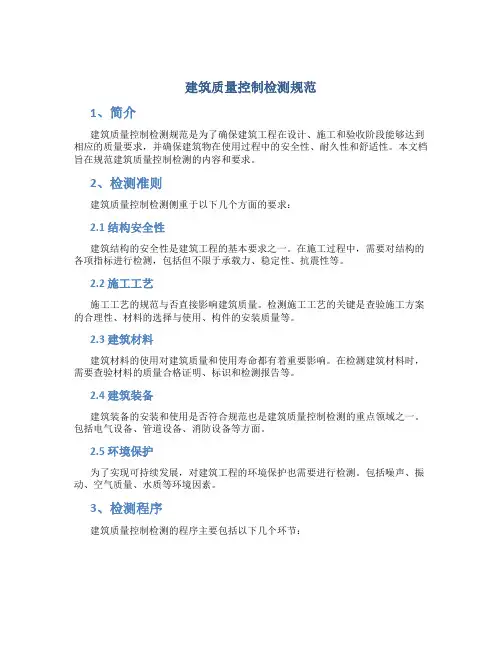 建筑质量控制检测规范

1、简介

建筑质量控制检测规范是为了确保建筑工程在设计、施工和验收阶段能够达到相应的质量要求，并确保建筑物在使用过程中的安全性、耐久性和舒适性。本文档旨在规范建筑质量控制检测的内容和要求。

2、检测准则

建筑质量控制检测侧重于以下几个方面的要求：

2.1 结构安全性

建筑结构的安全性是建筑工程的基本要求之一。在施工过程中，需要对结构的各项指标进行检测，包括但不限于承载力、稳定性、抗震性等。

2.2 施工工艺

施工工艺的规范与否直接影响建筑质量。检测施工工艺的关键是查验施工方案的合理性、材料的选择与使用、构件的安装质量等。

2.3 建筑材料

建筑材料的使用对建筑质量和使用寿命都有着重要影响。在检测建筑材料时，需要查验材料的质量合格证明、标识和检测报告等。

2.4 建筑装备

建筑装备的安装和使用是否符合规范也是建筑质量控制检测的重点领域之一。包括电气设备、管道设备、消防设备等方面。

2.5 环境保护

为了实现可持续发展，对建筑工程的环境保护也需要进行检测。包括噪声、振动、空气质量、水质等环境因素。

3、检测程序

建筑质量控制检测的程序主要包括以下几个环节：